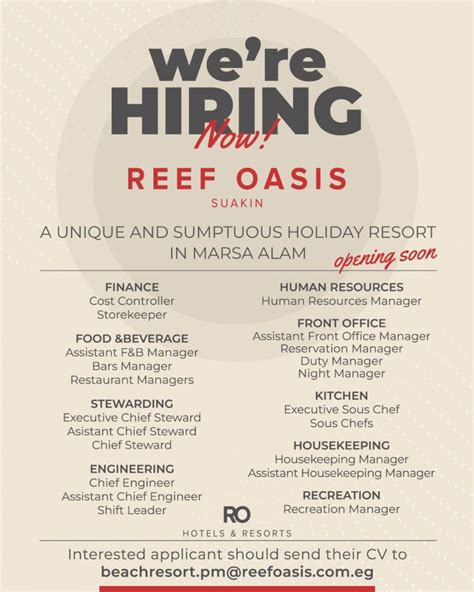 we're
HIRING
Now!

REEF OASIS
SUAKIN

A UNIQUE AND SUMPTUOUS HOLIDAY RESORT IN MARSA ALAM
opening soon

FINANCE
Cost Controller
Storekeeper

FOOD &BEVERAGE
Assistant F&B Manager
Bars Manager
Restaurant Managers

STEWARDING
Executive Chief Steward
Asistant Chief Steward
Chief Steward

ENGINEERING
Chief Engineer
Assistant Chief Engineer
Shift Leader

HUMAN RESOURCES
Human Resources Manager

FRONT OFFICE
Assistant Front Office Manager
Reservation Manager
Duty Manager
Night Manager

KITCHEN
Executive Sous Chef
Sous Chefs

HOUSEKEEPING
Housekeeping Manager
Assistant Housekeeping Manager

RECREATION
Recreation Manager

RO
HOTELS & RESORTS

Interested applicant should send their CV to
beachresort.pm@reefoasis.com.eg